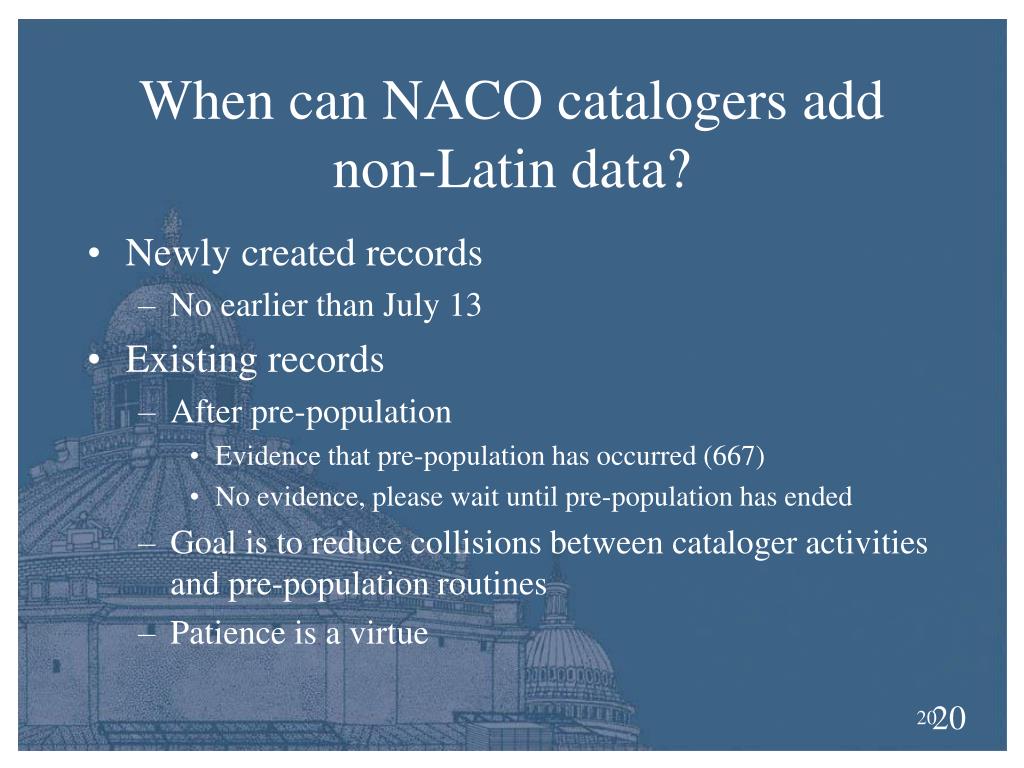 When can NACO catalogers add non-Latin data?

• Newly created records
  – No earlier than July 13
• Existing records
  – After pre-population
    • Evidence that pre-population has occurred (667)
    • No evidence, please wait until pre-population has ended
  – Goal is to reduce collisions between cataloger activities and pre-population routines
  – Patience is a virtue

20 20